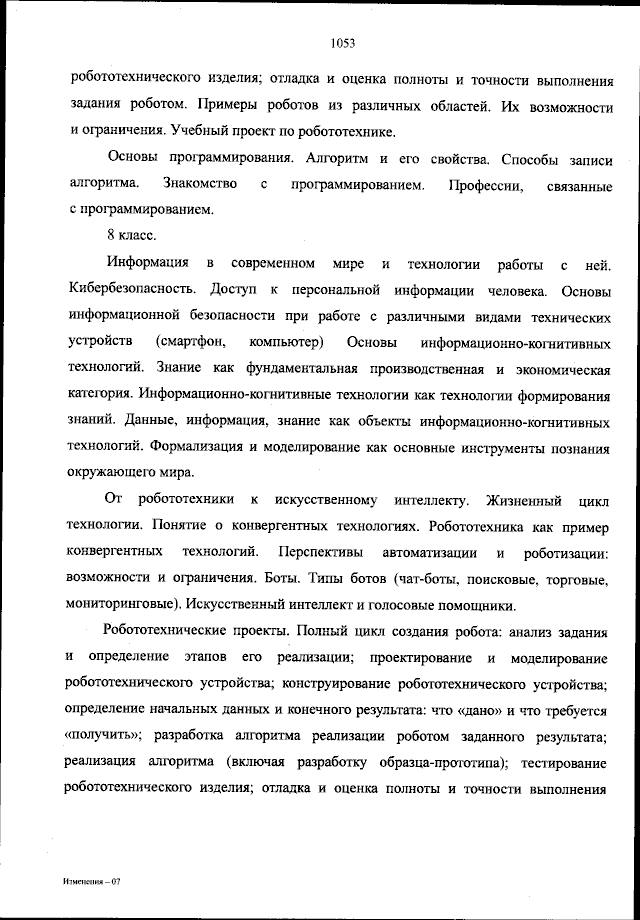 1053

робототехнического изделия; отладка и оценка полноты и точности выполнения задания роботом. Примеры роботов из различных областей. Их возможности и ограничения. Учебный проект по робототехнике.

Основы программирования. Алгоритм и его свойства. Способы записи алгоритма. Знакомство с программированием. Профессии, связанные с программированием.

8 класс.

Информация в современном мире и технологии работы с ней. Кибербезопасность. Доступ к персональной информации человека. Основы информационной безопасности при работе с различными видами технических устройств (смартфон, компьютер) Основы информационно-когнитивных технологий. Знание как фундаментальная производственная и экономическая категория. Информационно-когнитивные технологии как технологии формирования знаний. Данные, информация, знание как объекты информационно-когнитивных технологий. Формализация и моделирование как основные инструменты познания окружающего мира.

От робототехники к искусственному интеллекту. Жизненный цикл технологии. Понятие о конвергентных технологиях. Робототехника как пример конвергентных технологий. Перспективы автоматизации и роботизации: возможности и ограничения. Боты. Типы ботов (чат-боты, поисковые, торговые, мониторинговые). Искусственный интеллект и голосовые помощники.

Робототехнические проекты. Полный цикл создания робота: анализ задания и определение этапов его реализации; проектирование и моделирование робототехнического устройства; конструирование робототехнического устройства; определение начальных данных и конечного результата: что «дано» и что требуется «получить»; разработка алгоритма реализации роботом заданного результата; реализация алгоритма (включая разработку образца-прототипа); тестирование робототехнического изделия; отладка и оценка полноты и точности выполнения

Изменения – 07